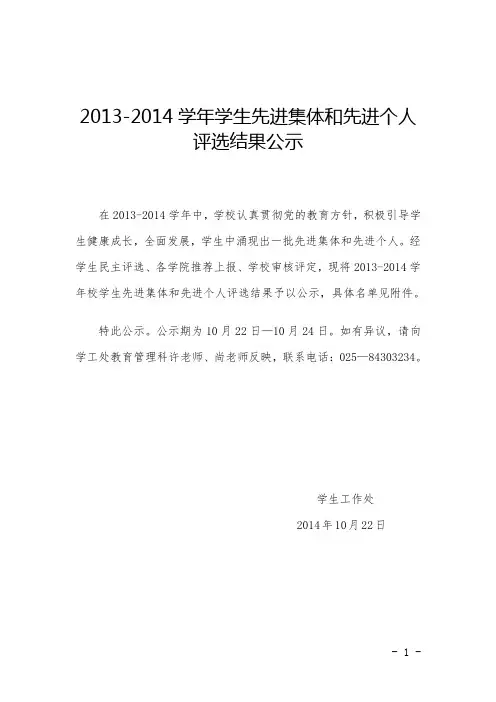 2013-2014 学年学生先进集体和先进个人评选结果公示

在 2013-2014 学年中，学校认真贯彻党的教育方针，积极引导学生健康成长，全面发展，学生中涌现出一批先进集体和先进个人。经学生民主评选、各学院推荐上报、学校审核评定，现将 2013-2014 学年校学生先进集体和先进个人评选结果予以公示，具体名单见附件。

特此公示。公示期为 10 月 22 日—10 月 24 日。如有异议，请向学工处教育管理科许老师、尚老师反映，联系电话：025—84303234。

学生工作处

2014 年 10 月 22 日

- 1 -